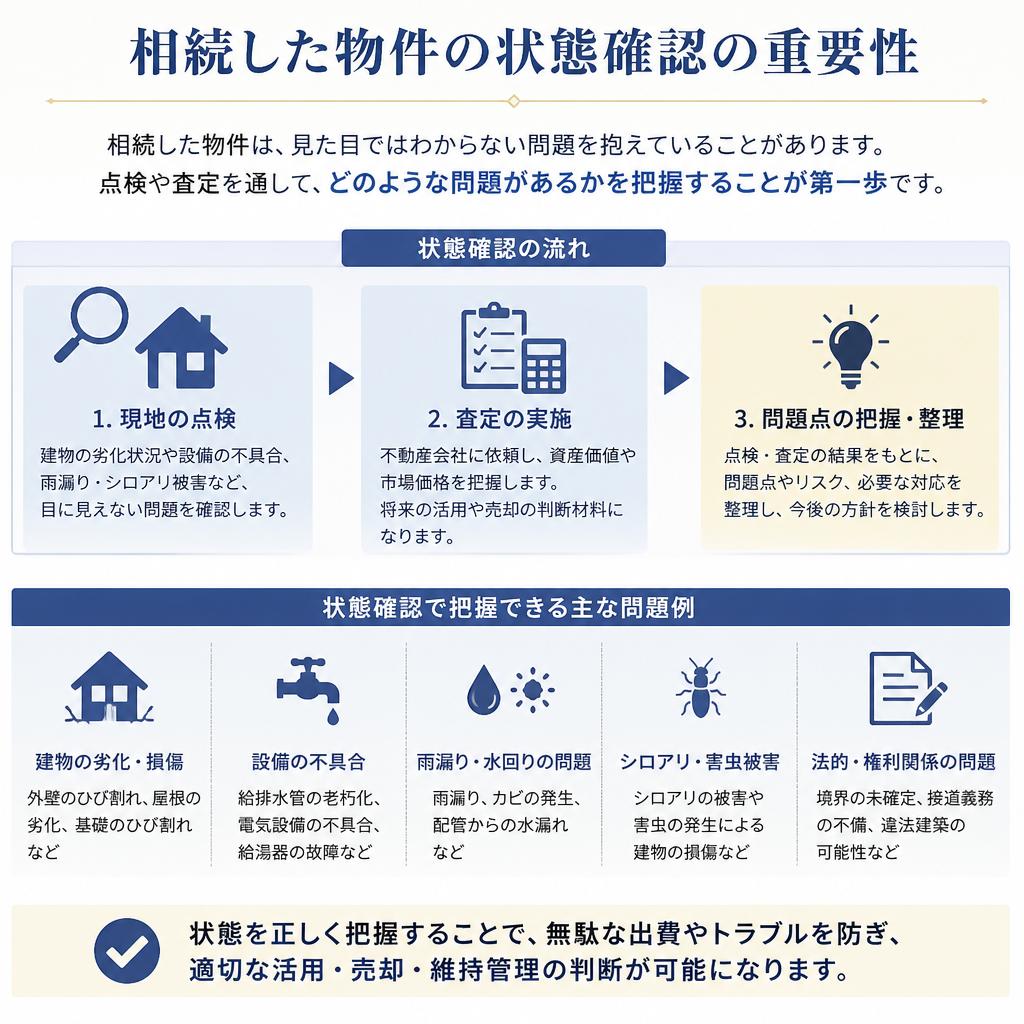 相続した物件の状態確認の重要性

相続した物件は、見た目ではわからない問題を抱えていることがあります。
点検や査定を通して、どのような問題があるかを把握することが第一歩です。

状態確認の流れ

1. 現地の点検
建物の劣化状況や設備の不具合、雨漏り・シロアリ被害など、目に見えない問題を確認します。

2. 査定の実施
不動産会社に依頼し、資産価値や市場価格を把握します。将来の活用や売却の判断材料になります。

3. 問題点の把握・整理
点検・査定の結果をもとに、問題点やリスク、必要な対応を整理し、今後の方針を検討します。

状態確認で把握できる主な問題例

建物の劣化・損傷
外壁のひび割れ、屋根の劣化、基礎のひび割れなど

設備の不具合
給排水管の老朽化、電気設備の不具合、給湯器の故障など

雨漏り・水回りの問題
雨漏り、カビの発生、配管からの水漏れなど

シロアリ・害虫被害
シロアリの被害や害虫の発生による建物の損傷など

法的・権利関係の問題
境界の未確定、接道義務の不備、違法建築の可能性など

状態を正しく把握することで、無駄な出費やトラブルを防ぎ、適切な活用・売却・維持管理の判断が可能になります。